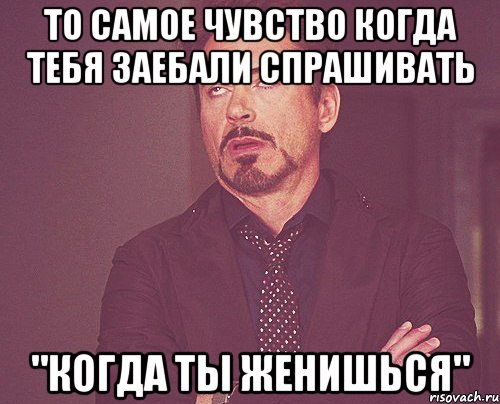 ТО САМОЕ ЧУВСТВО КОГДА ТЕБЯ ЗАЕБАЛИ СПРАШИВАТЬ

"КОГДА ТЫ ЖЕНИШЬСЯ"

risovach.ru